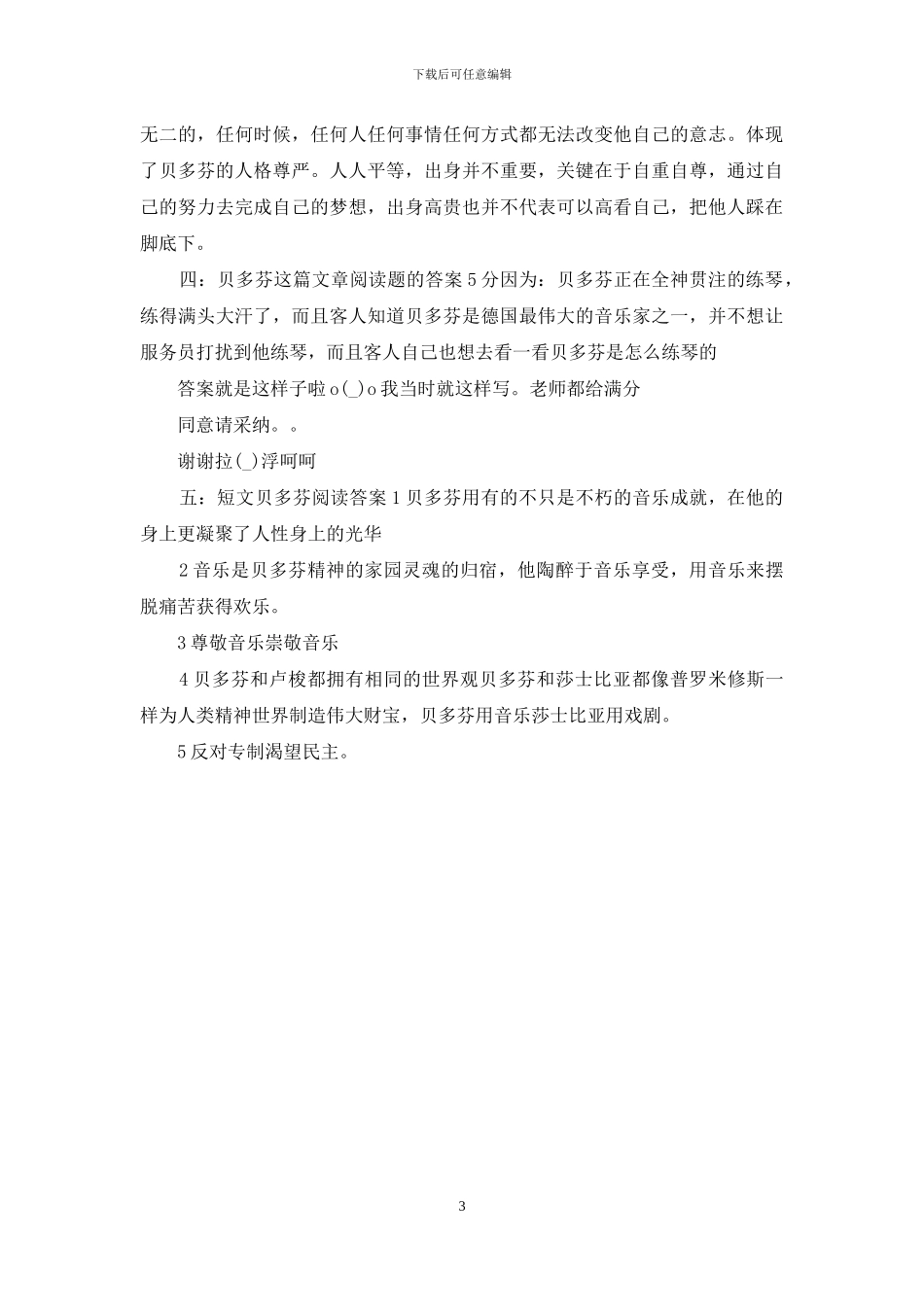 下载后可任意编辑

无二的，任何时候，任何人任何事情任何方式都无法改变他自己的意志。体现了贝多芬的人格尊严。人人平等，出身并不重要，关键在于自重自尊，通过自己的努力去完成自己的梦想，出身高贵也并不代表可以高看自己，把他人踩在脚底下。

四：贝多芬这篇文章阅读题的答案 5 分因为：贝多芬正在全神贯注的练琴，练得满头大汗了，而且客人知道贝多芬是德国最伟大的音乐家之一，并不想让服务员打扰到他练琴，而且客人自己也想去看一看贝多芬是怎么练琴的

答案就是这样子啦 o(_)o 我当时就这样写。老师都给满分

同意请采纳。。

谢谢拉(_)浮呵呵

五：短文贝多芬阅读答案 1 贝多芬用有的不只是不朽的音乐成就，在他的身上更凝聚了人性身上的光华

2 音乐是贝多芬精神的家园灵魂的归宿，他陶醉于音乐享受，用音乐来摆脱痛苦获得欢乐。

3 尊敬音乐崇敬音乐

4 贝多芬和卢梭都拥有相同的世界观贝多芬和莎士比亚都像普罗米修斯一样为人类精神世界制造伟大财宝，贝多芬用音乐莎士比亚用戏剧。

5 反对专制渴望民主。

3